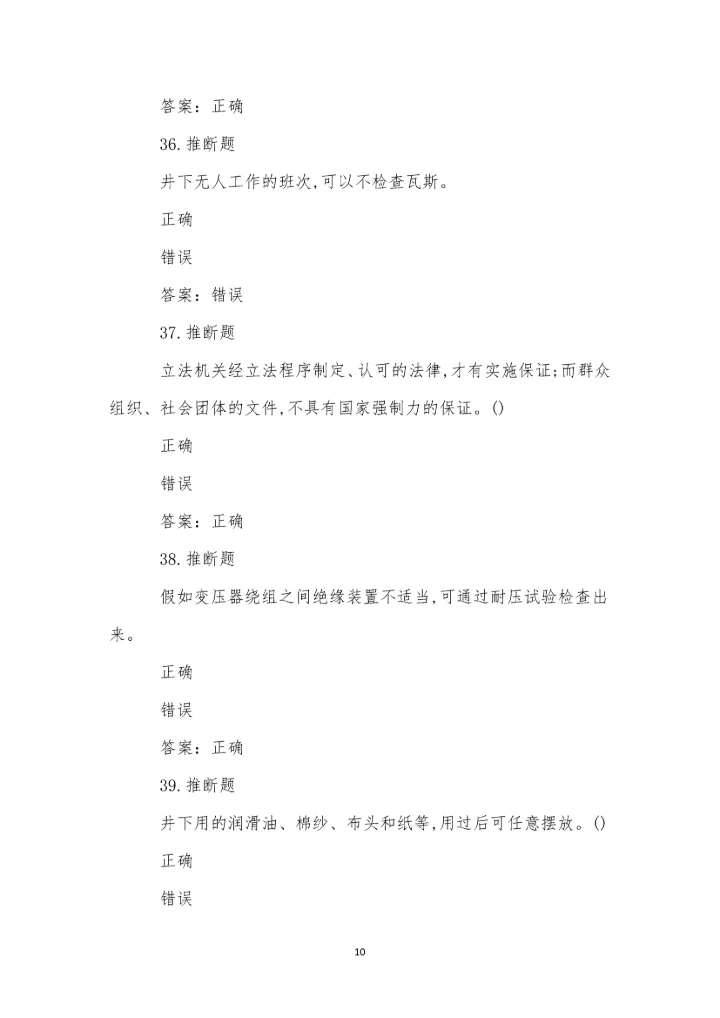 答案：正确

36. 推断题

井下无人工作的班次,可以不检查瓦斯。

正确

错误

答案：错误

37. 推断题

立法机关经立法程序制定、认可的法律,才有实施保证;而群众组织、社会团体的文件,不具有国家强制力的保证。()

正确

错误

答案：正确

38. 推断题

假如变压器绕组之间绝缘装置不适当,可通过耐压试验检查出来。

正确

错误

答案：正确

39. 推断题

井下用的润滑油、棉纱、布头和纸等,用过后可任意摆放。()

正确

错误

10